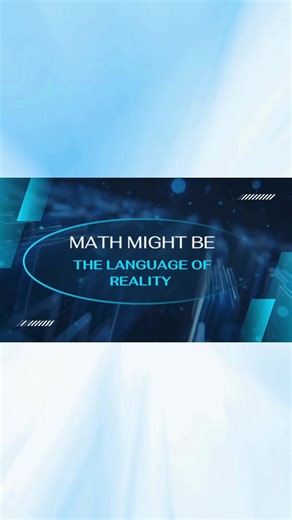 MATH MIGHT BE
THE LANGUAGE OF REALITY